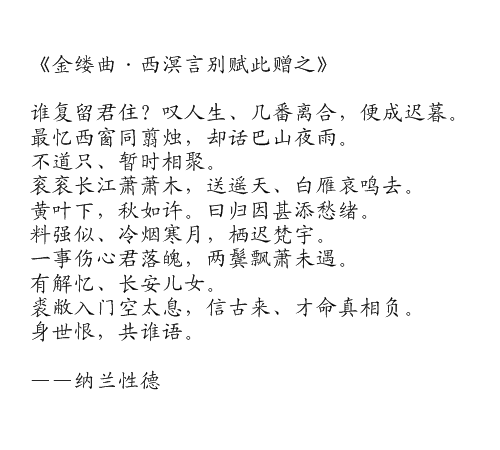 《金缕曲·西溟言别赋此赠之》

谁复留君住？叹人生、几番离合，便成迟暮。
最忆西窗同翦烛，却话巴山夜雨。
不道只、暂时相聚。
衮衮长江萧萧木，送遥天、白雁哀鸣去。
黄叶下，秋如许。曰归因甚添愁绪。
料强似、冷烟寒月，栖迟梵宇。
一事伤心君落魄，两鬓飘萧未遇。
有解忆、长安儿女。
裘敝入门空太息，信古来、才命真相负。
身世恨，共谁语。

——纳兰性德